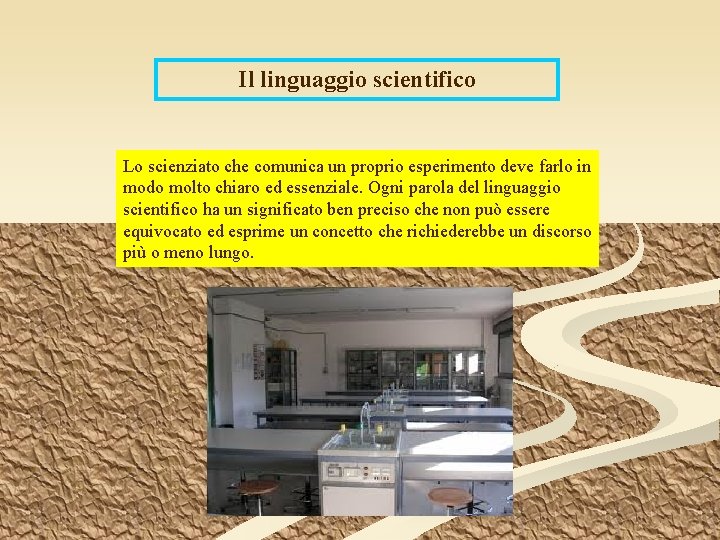 Il linguaggio scientifico

Lo scienziato che comunica un proprio esperimento deve farlo in modo molto chiaro ed essenziale. Ogni parola del linguaggio scientifico ha un significato ben preciso che non può essere equivocato ed esprime un concetto che richiederebbe un discorso più o meno lungo.